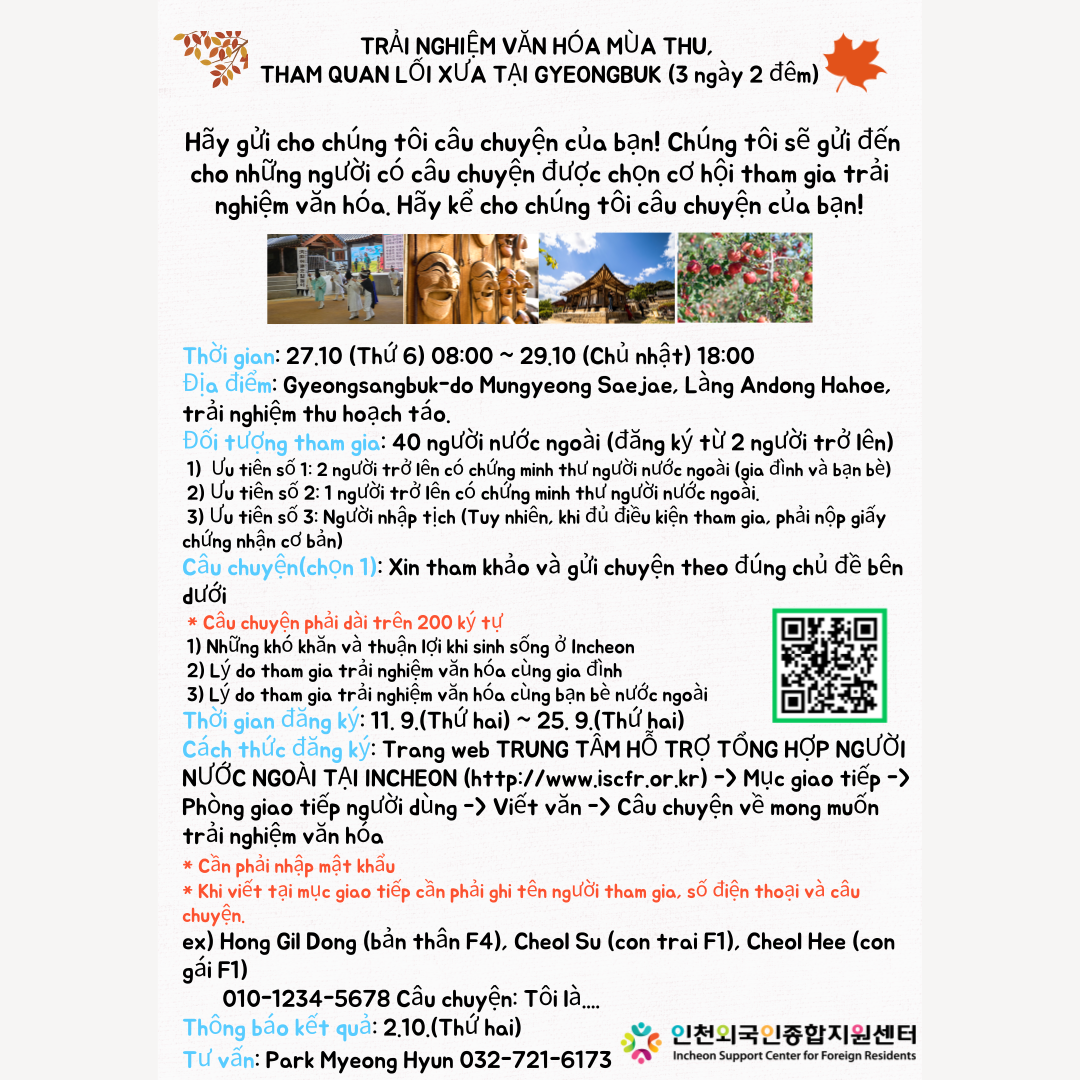 TRẢI NGHIỆM VĂN HÓA MÙA THU, THAM QUAN LỐI XƯA TẠI GYEONGBUK (3 ngày 2 đêm)

Hãy gửi cho chúng tôi câu chuyện của bạn! Chúng tôi sẽ gửi đến cho những người có câu chuyện được chọn cơ hội tham gia trải nghiệm văn hóa. Hãy kể cho chúng tôi câu chuyện của bạn!

Thời gian: 27.10 (Thứ 6) 08:00 ~ 29.10 (Chủ nhật) 18:00
Địa điểm: Gyeongsangbuk-do Mungyeong Saejae, Làng Andong Hahoe, trải nghiệm thu hoạch táo.
Đối tượng tham gia: 40 người nước ngoài (đăng ký từ 2 người trở lên)
1) Ưu tiên số 1: 2 người trở lên có chứng minh thư người nước ngoài (gia đình và bạn bè)
2) Ưu tiên số 2: 1 người trở lên có chứng minh thư người nước ngoài.
3) Ưu tiên số 3: Người nhập tịch (Tuy nhiên, khi đủ điều kiện tham gia, phải nộp giấy chứng nhận cơ bản)
Câu chuyện(chọn 1): Xin tham khảo và gửi chuyện theo đúng chủ đề bên dưới
* Câu chuyện phải dài trên 200 ký tự
1) Những khó khăn và thuận lợi khi sinh sống ở Incheon
2) Lý do tham gia trải nghiệm văn hóa cùng gia đình
3) Lý do tham gia trải nghiệm văn hóa cùng bạn bè nước ngoài
Thời gian đăng ký: 11. 9.(Thứ hai) ~ 25. 9.(Thứ hai)
Cách thức đăng ký: Trang web TRUNG TÂM HỖ TRỢ TỔNG HỢP NGƯỜI NƯỚC NGOÀI TẠI INCHEON (http://www.iscfr.or.kr) -> Mục giao tiếp -> Phòng giao tiếp người dùng -> Viết văn -> Câu chuyện về mong muốn trải nghiệm văn hóa
* Cần phải nhập mật khẩu
* Khi viết tại mục giao tiếp cần phải ghi tên người tham gia, số điện thoại và câu chuyện.
ex) Hong Gil Dong (bản thân F4), Cheol Su (con trai F1), Cheol Hee (con gái F1)
010-1234-5678 Câu chuyện: Tôi là....
Thông báo kết quả: 2.10.(Thứ hai)
Tư vấn: Park Myeong Hyun 032-721-6173

인천외국인종합지원센터
Incheon Support Center for Foreign Residents